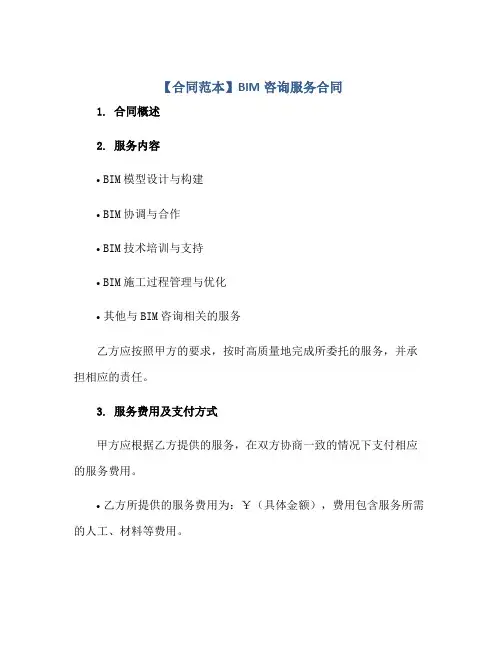 【合同范本】BIM 咨询服务合同

1. 合同概述

2. 服务内容

• BIM 模型设计与构建

• BIM 协调与合作

• BIM 技术培训与支持

• BIM 施工过程管理与优化

• 其他与 BIM 咨询相关的服务

乙方应按照甲方的要求，按时高质量地完成所委托的服务，并承担相应的责任。

3. 服务费用及支付方式

甲方应根据乙方提供的服务，在双方协商一致的情况下支付相应的服务费用。

• 乙方所提供的服务费用为：￥（具体金额），费用包含服务所需的人工、材料等费用。